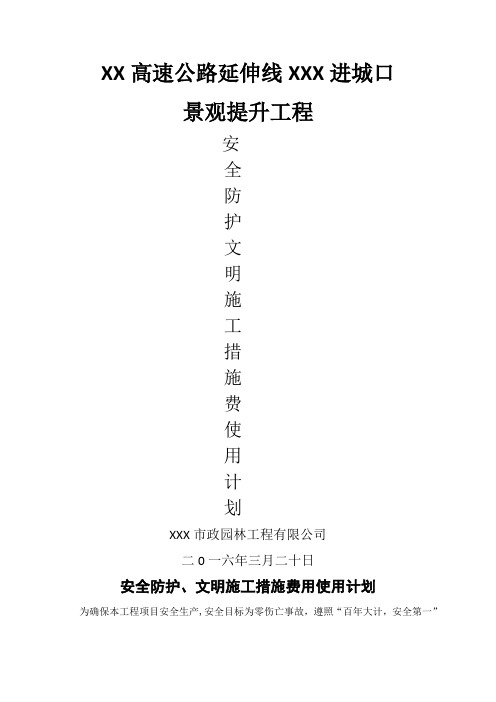 XX 高速公路延伸线 XXX 进城口

景观提升工程

安全防护文明施工措施费使用计划

XXX 市政园林工程有限公司

二 0 一六年三月二十日

安全防护、文明施工措施费用使用计划

为确保本工程项目安全生产，安全目标为零伤亡事故，遵照“百年大计，安全第一”